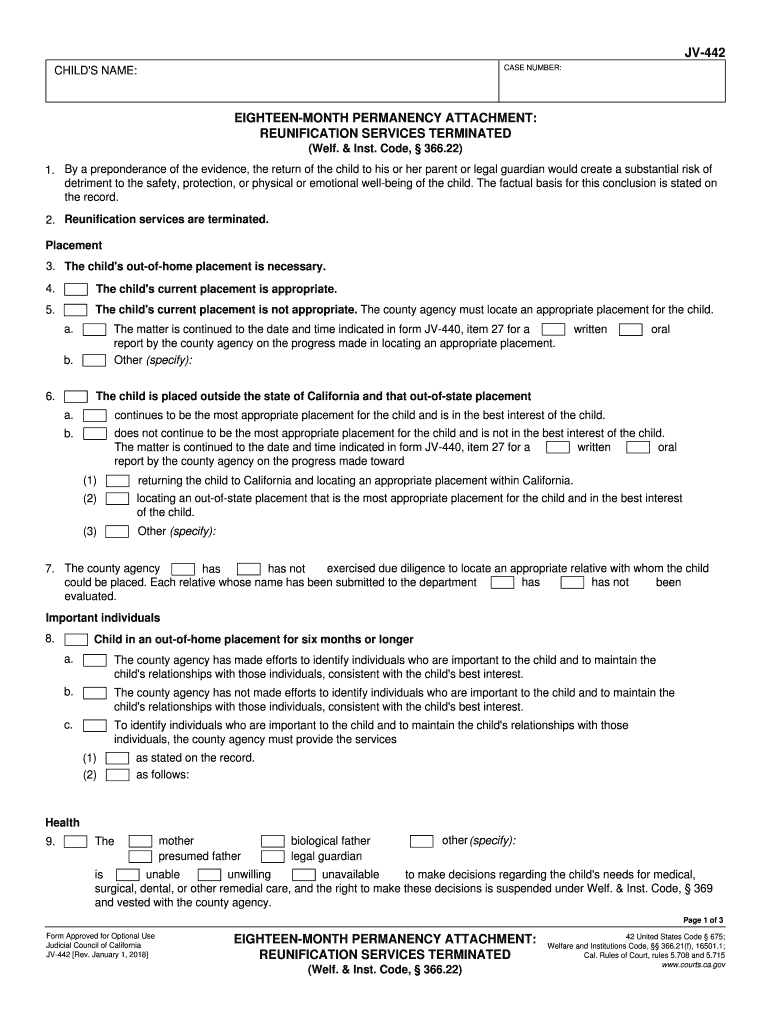 JV-442

CHILD'S NAME:

CASE NUMBER:

EIGHTEEN-MONTH PERMANENCY ATTACHMENT: REUNIFICATION SERVICES TERMINATED
(Welf. & Inst. Code, § 366.22)

1. By a preponderance of the evidence, the return of the child to his or her parent or legal guardian would create a substantial risk of detriment to the safety, protection, or physical or emotional well-being of the child. The factual basis for this conclusion is stated on the record.

2. Reunification services are terminated.

Placement

3. The child's out-of-home placement is necessary.

4. The child's current placement is appropriate.

5. The child's current placement is not appropriate. The county agency must locate an appropriate placement for the child.

a. The matter is continued to the date and time indicated in form JV-440, item 27 for a written oral report by the county agency on the progress made in locating an appropriate placement.

b. Other (specify):

6. The child is placed outside the state of California and that out-of-state placement

a. continues to be the most appropriate placement for the child and is in the best interest of the child.

b. does not continue to be the most appropriate placement for the child and is not in the best interest of the child. The matter is continued to the date and time indicated in form JV-440, item 27 for a written oral report by the county agency on the progress made toward

(1) returning the child to California and locating an appropriate placement within California.

(2) locating an out-of-state placement that is the most appropriate placement for the child and in the best interest of the child.

(3) Other (specify):

7. The county agency has has not exercised due diligence to locate an appropriate relative with whom the child could be placed. Each relative whose name has been submitted to the department has has not been evaluated.

Important individuals

8. Child in an out-of-home placement for six months or longer

a. The county agency has made efforts to identify individuals who are important to the child and to maintain the child's relationships with those individuals, consistent with the child's best interest.

b. The county agency has not made efforts to identify individuals who are important to the child and to maintain the child's relationships with those individuals, consistent with the child's best interest.

c. To identify individuals who are important to the child and to maintain the child's relationships with those individuals, the county agency must provide the services

(1) as stated on the record.

(2) as follows:

Health

9. The mother biological father other (specify): presumed father legal guardian

is unable unwilling unavailable to make decisions regarding the child's needs for medical, surgical, dental, or other remedial care, and the right to make these decisions is suspended under Welf. & Inst. Code, § 369 and vested with the county agency.

Page 1 of 3

Form Approved for Optional Use
Judicial Council of California
JV-442 [Rev. January 1, 2018]

EIGHTEEN-MONTH PERMANENCY ATTACHMENT: REUNIFICATION SERVICES TERMINATED
(Welf. & Inst. Code, § 366.22)

42 United States Code § 675;
Welfare and Institutions Code, §§ 366.21(f), 16501.1;
Cal. Rules of Court, rules 5.708 and 5.715
www.courts.ca.gov